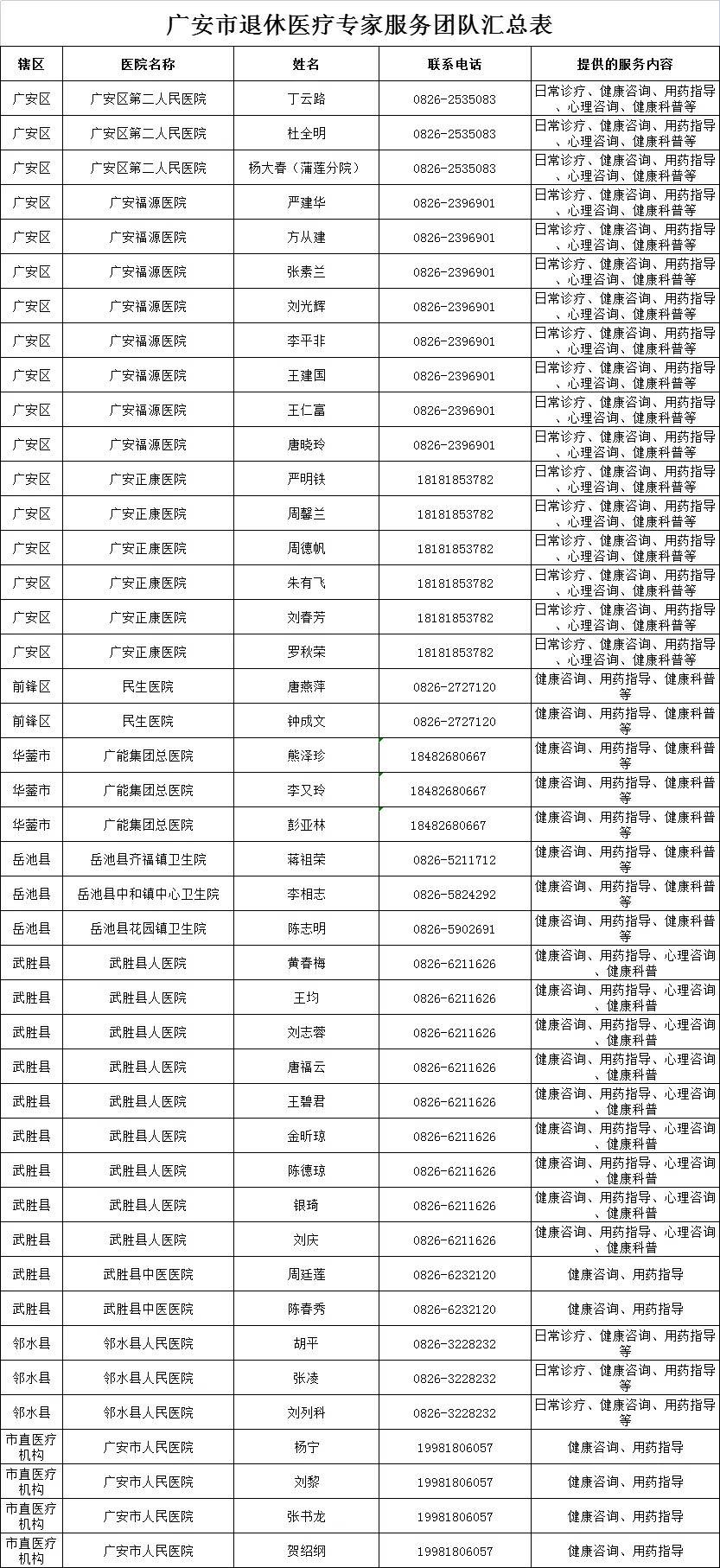 广安市退休医疗专家服务团队汇总表

| 辖区 | 医院名称 | 姓名 | 联系电话 | 提供的服务内容 |
|---|---|---|---|---|
| 广安区 | 广安区第二人民医院 | 丁云路 | 0826-2535083 | 日常诊疗、健康咨询、用药指导、心理咨询、健康科普等 |
| 广安区 | 广安区第二人民医院 | 杜全明 | 0826-2535083 | 日常诊疗、健康咨询、用药指导、心理咨询、健康科普等 |
| 广安区 | 广安区第二人民医院 | 杨大春（蒲莲分院） | 0826-2535083 | 日常诊疗、健康咨询、用药指导、心理咨询、健康科普等 |
| 广安区 | 广安福源医院 | 严建华 | 0826-2396901 | 日常诊疗、健康咨询、用药指导、心理咨询、健康科普等 |
| 广安区 | 广安福源医院 | 方从建 | 0826-2396901 | 日常诊疗、健康咨询、用药指导、心理咨询、健康科普等 |
| 广安区 | 广安福源医院 | 张素兰 | 0826-2396901 | 日常诊疗、健康咨询、用药指导、心理咨询、健康科普等 |
| 广安区 | 广安福源医院 | 刘光辉 | 0826-2396901 | 日常诊疗、健康咨询、用药指导、心理咨询、健康科普等 |
| 广安区 | 广安福源医院 | 李平非 | 0826-2396901 | 日常诊疗、健康咨询、用药指导、心理咨询、健康科普等 |
| 广安区 | 广安福源医院 | 王建国 | 0826-2396901 | 日常诊疗、健康咨询、用药指导、心理咨询、健康科普等 |
| 广安区 | 广安福源医院 | 王仁富 | 0826-2396901 | 日常诊疗、健康咨询、用药指导、心理咨询、健康科普等 |
| 广安区 | 广安福源医院 | 唐晓玲 | 0826-2396901 | 日常诊疗、健康咨询、用药指导、心理咨询、健康科普等 |
| 广安区 | 广安正康医院 | 严明铁 | 18181853782 | 日常诊疗、健康咨询、用药指导、心理咨询、健康科普等 |
| 广安区 | 广安正康医院 | 周馨兰 | 18181853782 | 日常诊疗、健康咨询、用药指导、心理咨询、健康科普等 |
| 广安区 | 广安正康医院 | 周德帆 | 18181853782 | 日常诊疗、健康咨询、用药指导、心理咨询、健康科普等 |
| 广安区 | 广安正康医院 | 朱有飞 | 18181853782 | 日常诊疗、健康咨询、用药指导、心理咨询、健康科普等 |
| 广安区 | 广安正康医院 | 刘春芳 | 18181853782 | 日常诊疗、健康咨询、用药指导、心理咨询、健康科普等 |
| 广安区 | 广安正康医院 | 罗秋荣 | 18181853782 | 日常诊疗、健康咨询、用药指导、心理咨询、健康科普等 |
| 前锋区 | 民生医院 | 唐燕萍 | 0826-2727120 | 健康咨询、用药指导、健康科普等 |
| 前锋区 | 民生医院 | 钟成文 | 0826-2727120 | 健康咨询、用药指导、健康科普等 |
| 华蓥市 | 广能集团总医院 | 熊泽珍 | 18482680667 | 健康咨询、用药指导、健康科普等 |
| 华蓥市 | 广能集团总医院 | 李又玲 | 18482680667 | 健康咨询、用药指导、健康科普等 |
| 华蓥市 | 广能集团总医院 | 彭亚林 | 18482680667 | 健康咨询、用药指导、健康科普等 |
| 岳池县 | 岳池县齐福镇卫生院 | 蒋祖荣 | 0826-5211712 | 健康咨询、用药指导、健康科普等 |
| 岳池县 | 岳池县中和镇中心卫生院 | 李相志 | 0826-5824292 | 健康咨询、用药指导、健康科普等 |
| 岳池县 | 岳池县花园镇卫生院 | 陈志明 | 0826-5902691 | 健康咨询、用药指导、健康科普等 |
| 武胜县 | 武胜县人医院 | 黄春梅 | 0826-6211626 | 健康咨询、用药指导、心理咨询、健康科普 |
| 武胜县 | 武胜县人医院 | 王均 | 0826-6211626 | 健康咨询、用药指导、心理咨询、健康科普 |
| 武胜县 | 武胜县人医院 | 刘志蓉 | 0826-6211626 | 健康咨询、用药指导、心理咨询、健康科普 |
| 武胜县 | 武胜县人医院 | 唐福云 | 0826-6211626 | 健康咨询、用药指导、心理咨询、健康科普 |
| 武胜县 | 武胜县人医院 | 王碧君 | 0826-6211626 | 健康咨询、用药指导、心理咨询、健康科普 |
| 武胜县 | 武胜县人医院 | 金昕琼 | 0826-6211626 | 健康咨询、用药指导、心理咨询、健康科普 |
| 武胜县 | 武胜县人医院 | 陈德琼 | 0826-6211626 | 健康咨询、用药指导、心理咨询、健康科普 |
| 武胜县 | 武胜县人医院 | 银琦 | 0826-6211626 | 健康咨询、用药指导、心理咨询、健康科普 |
| 武胜县 | 武胜县人医院 | 刘庆 | 0826-6211626 | 健康咨询、用药指导、心理咨询、健康科普 |
| 武胜县 | 武胜县中医医院 | 周廷莲 | 0826-6232120 | 健康咨询、用药指导 |
| 武胜县 | 武胜县中医医院 | 陈春秀 | 0826-6232120 | 健康咨询、用药指导 |
| 邻水县 | 邻水县人民医院 | 胡平 | 0826-3228232 | 日常诊疗、健康咨询、用药指导等 |
| 邻水县 | 邻水县人民医院 | 张凌 | 0826-3228232 | 日常诊疗、健康咨询、用药指导等 |
| 邻水县 | 邻水县人民医院 | 刘列科 | 0826-3228232 | 日常诊疗、健康咨询、用药指导等 |
| 市直医疗机构 | 广安市人民医院 | 杨宁 | 19981806057 | 健康咨询、用药指导 |
| 市直医疗机构 | 广安市人民医院 | 刘黎 | 19981806057 | 健康咨询、用药指导 |
| 市直医疗机构 | 广安市人民医院 | 张书龙 | 19981806057 | 健康咨询、用药指导 |
| 市直医疗机构 | 广安市人民医院 | 贺绍纲 | 19981806057 | 健康咨询、用药指导 |